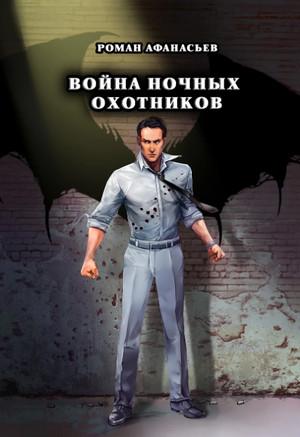 РОМАН АФАНАСЬЕВ

ВОЙНА НОЧНЫХ ОХОТНИКОВ